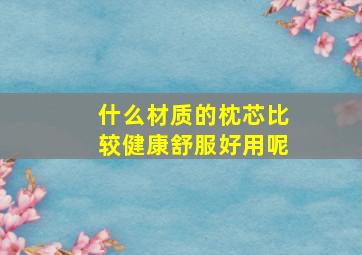 什么材质的枕芯比较健康舒服好用呢